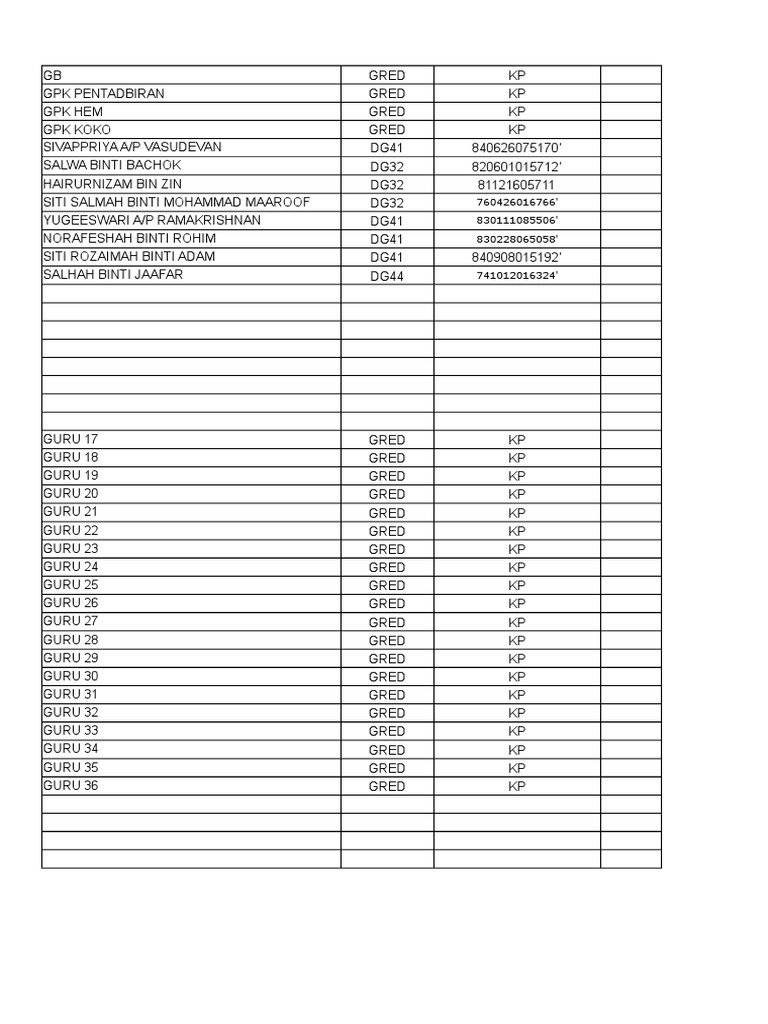 | | | | |
|---|---|---|---|
| GB | GRED | KP | |
| GPK PENTADBIRAN | GRED | KP | |
| GPK HEM | GRED | KP | |
| GPK KOKO | GRED | KP | |
| SIVAPPRIYA A/P VASUDEVAN | DG41 | 840626075170' | |
| SALWA BINTI BACHOK | DG32 | 820601015712' | |
| HAIRURNIZAM BIN ZIN | DG32 | 81121605711 | |
| SITI SALMAH BINTI MOHAMMAD MAAROOF | DG32 | 760426016766' | |
| YUGEESWARI A/P RAMAKRISHNAN | DG41 | 830111085506' | |
| NORAFESHAH BINTI ROHIM | DG41 | 830228065058' | |
| SITI ROZAIMAH BINTI ADAM | DG41 | 840908015192' | |
| SALHAH BINTI JAAFAR | DG44 | 741012016324' | |
| | | | |
| | | | |
| | | | |
| | | | |
| | | | |
| | | | |
| | | | |
| | | | |
| GURU 17 | GRED | KP | |
| GURU 18 | GRED | KP | |
| GURU 19 | GRED | KP | |
| GURU 20 | GRED | KP | |
| GURU 21 | GRED | KP | |
| GURU 22 | GRED | KP | |
| GURU 23 | GRED | KP | |
| GURU 24 | GRED | KP | |
| GURU 25 | GRED | KP | |
| GURU 26 | GRED | KP | |
| GURU 27 | GRED | KP | |
| GURU 28 | GRED | KP | |
| GURU 29 | GRED | KP | |
| GURU 30 | GRED | KP | |
| GURU 31 | GRED | KP | |
| GURU 32 | GRED | KP | |
| GURU 33 | GRED | KP | |
| GURU 34 | GRED | KP | |
| GURU 35 | GRED | KP | |
| GURU 36 | GRED | KP | |
| | | | |
| | | | |
| | | | |
| | | | |